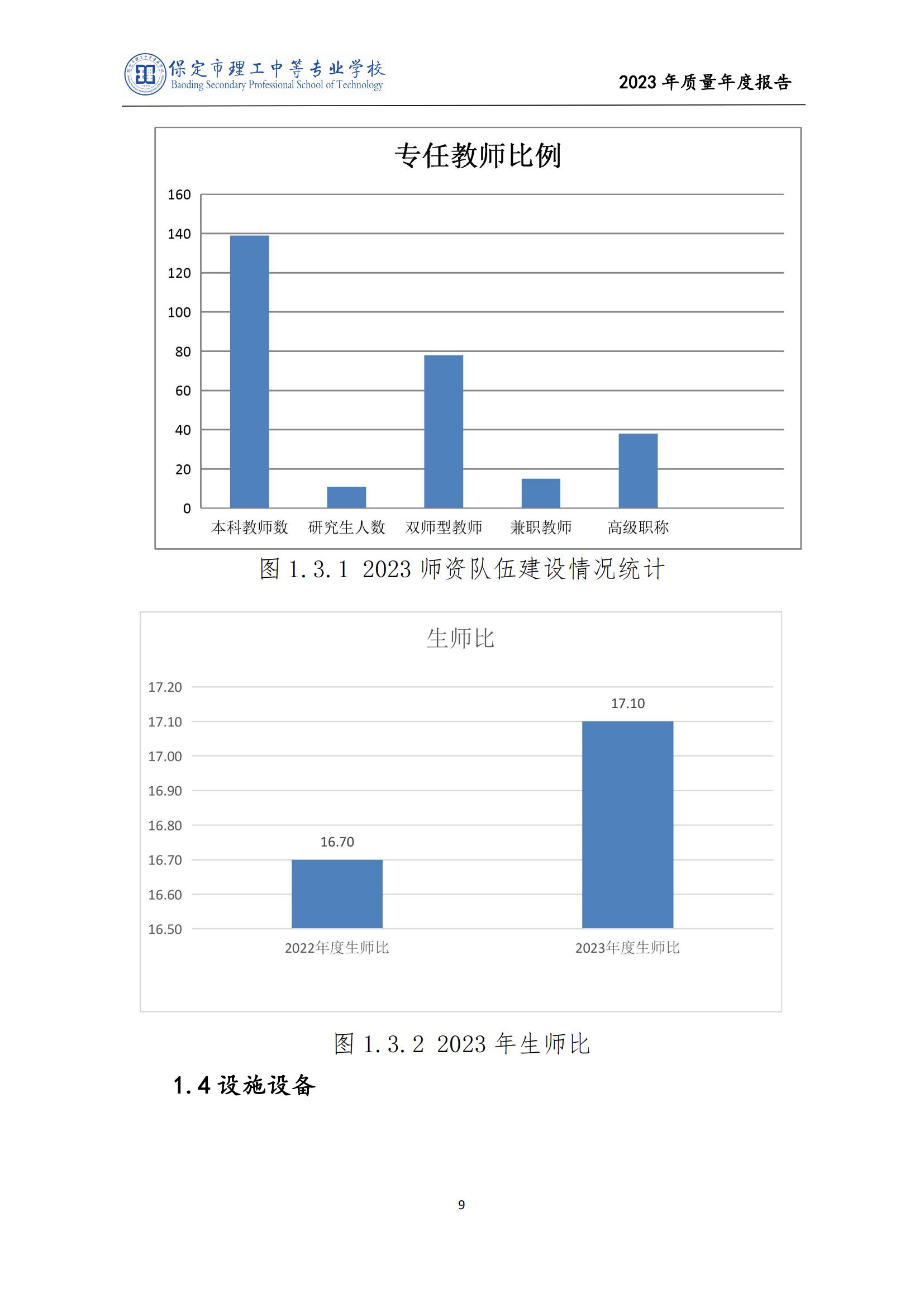 保定市理工中等专业学校
Baoding Secondary Professional School of Technology

2023 年质量年度报告

专任教师比例

160
140
120
100
80
60
40
20
0

本科教师数 研究生人数 双师型教师 兼职教师 高级职称

图 1.3.1 2023 师资队伍建设情况统计

生师比

17.20
17.10
17.00
16.90
16.80
16.70
16.60
16.50

16.70
17.10

2022年度生师比 2023年度生师比

图 1.3.2 2023 年生师比

1.4 设施设备

9